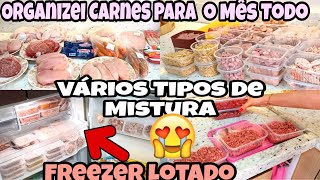 ORGANIZEI CARNES PARA O MÊS TODO

VÁRIOS TIPOS DE MISTURA

FREEZER LOTADO